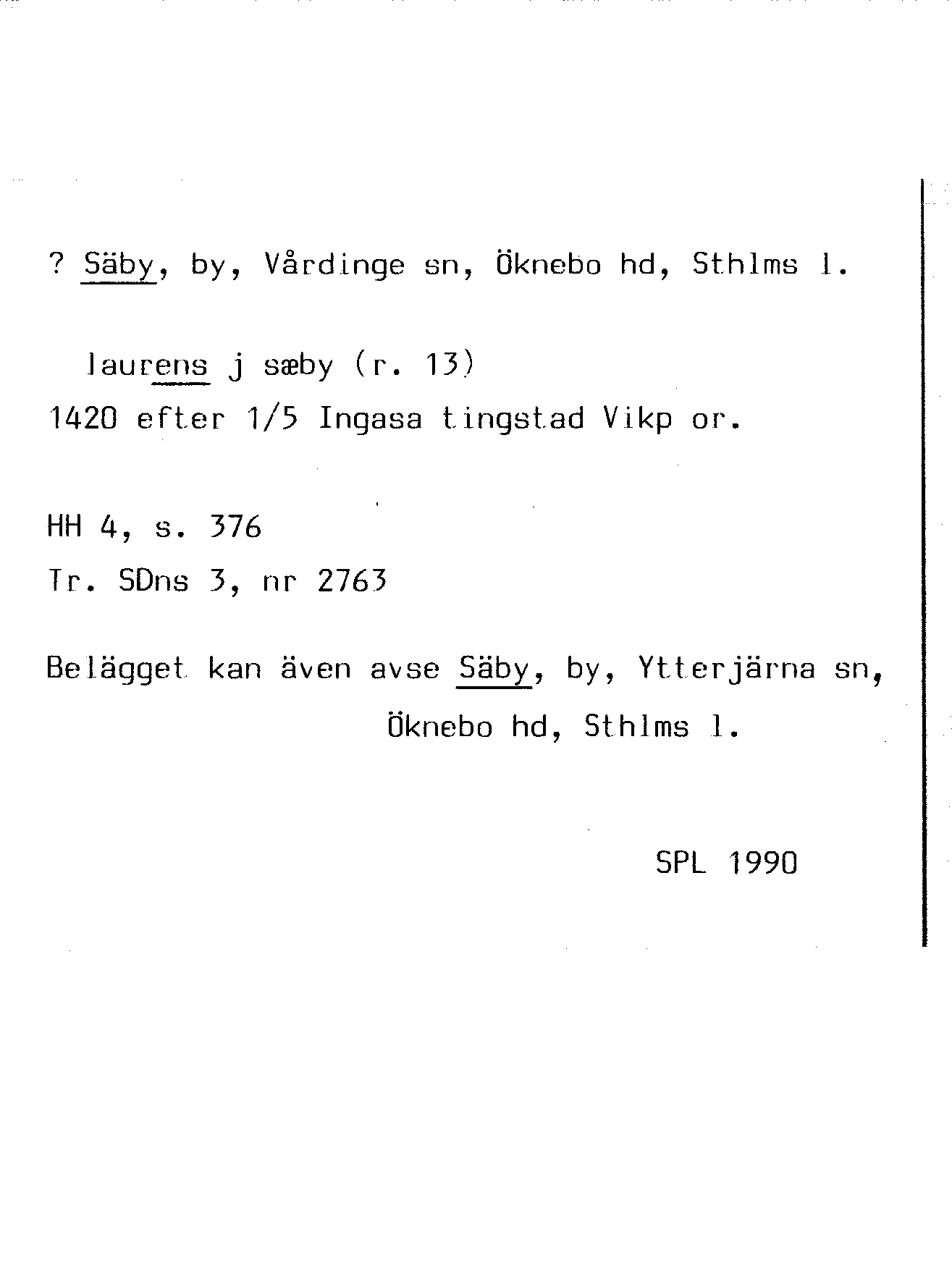 ? Säby, by, Vårdinge sn, Öknebo hd, Sthlms l.

laurens j sæby (r. 13)
1420 efter 1/5 Ingasa tingstad Vikp or.

HH 4, s. 376
Tr. SDns 3, nr 2763

Belägget kan även avse Säby, by, Ytterjärna sn, Öknebo hd, Sthlms l.

SPL 1990